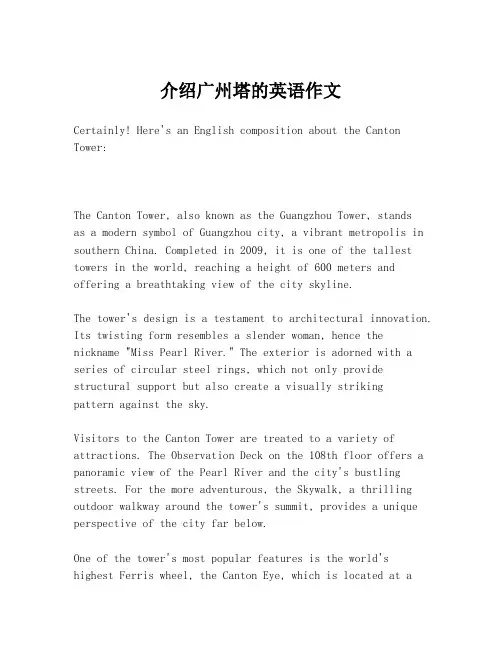 介绍广州塔的英语作文

Certainly! Here's an English composition about the Canton Tower:

The Canton Tower, also known as the Guangzhou Tower, stands as a modern symbol of Guangzhou city, a vibrant metropolis in southern China. Completed in 2009, it is one of the tallest towers in the world, reaching a height of 600 meters and offering a breathtaking view of the city skyline.

The tower's design is a testament to architectural innovation. Its twisting form resembles a slender woman, hence the nickname "Miss Pearl River." The exterior is adorned with a series of circular steel rings, which not only provide structural support but also create a visually striking pattern against the sky.

Visitors to the Canton Tower are treated to a variety of attractions. The Observation Deck on the 108th floor offers a panoramic view of the Pearl River and the city's bustling streets. For the more adventurous, the Skywalk, a thrilling outdoor walkway around the tower's summit, provides a unique perspective of the city far below.

One of the tower's most popular features is the world's highest Ferris wheel, the Canton Eye, which is located at a